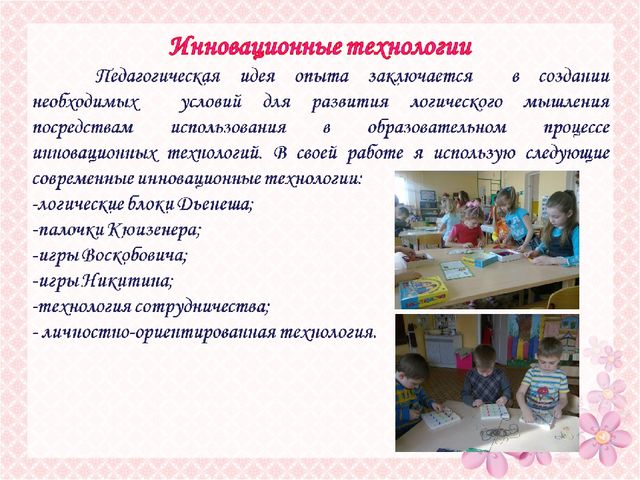 Инновационные технологии

Педагогическая идея опыта заключается в создании необходимых условий для развития логического мышления посредствам использования в образовательном процессе инновационных технологий. В своей работе я использую следующие современные инновационные технологии:
-логические блоки Дьенеша;
-палочки Кюизенера;
-игры Воскобовича;
-игры Никитина;
-технология сотрудничества;
- личностно-ориентированная технология.